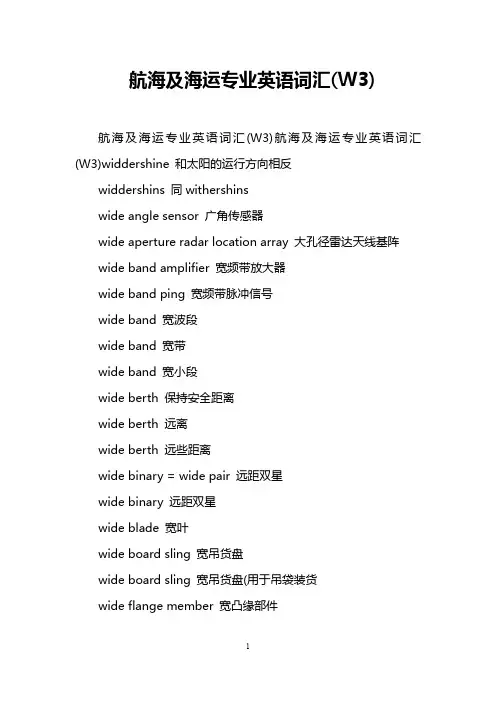 航海及海运专业英语词汇(W3)

航海及海运专业英语词汇(W3)航海及海运专业英语词汇(W3)widdershine 和太阳的运行方向相反

widdershins 同 withershins

wide angle sensor 广角传感器

wide aperture radar location array 大孔径雷达天线基阵

wide band amplifier 宽频带放大器

wide band ping 宽频带脉冲信号

wide band 宽波段

wide band 宽带

wide band 宽小段

wide berth 保持安全距离

wide berth 远离

wide berth 远些距离

wide binary = wide pair 远距双星

wide binary 远距双星

wide blade 宽叶

wide board sling 宽吊货盘

wide board sling 宽吊货盘(用于吊袋装货

wide flange member 宽凸缘部件

1